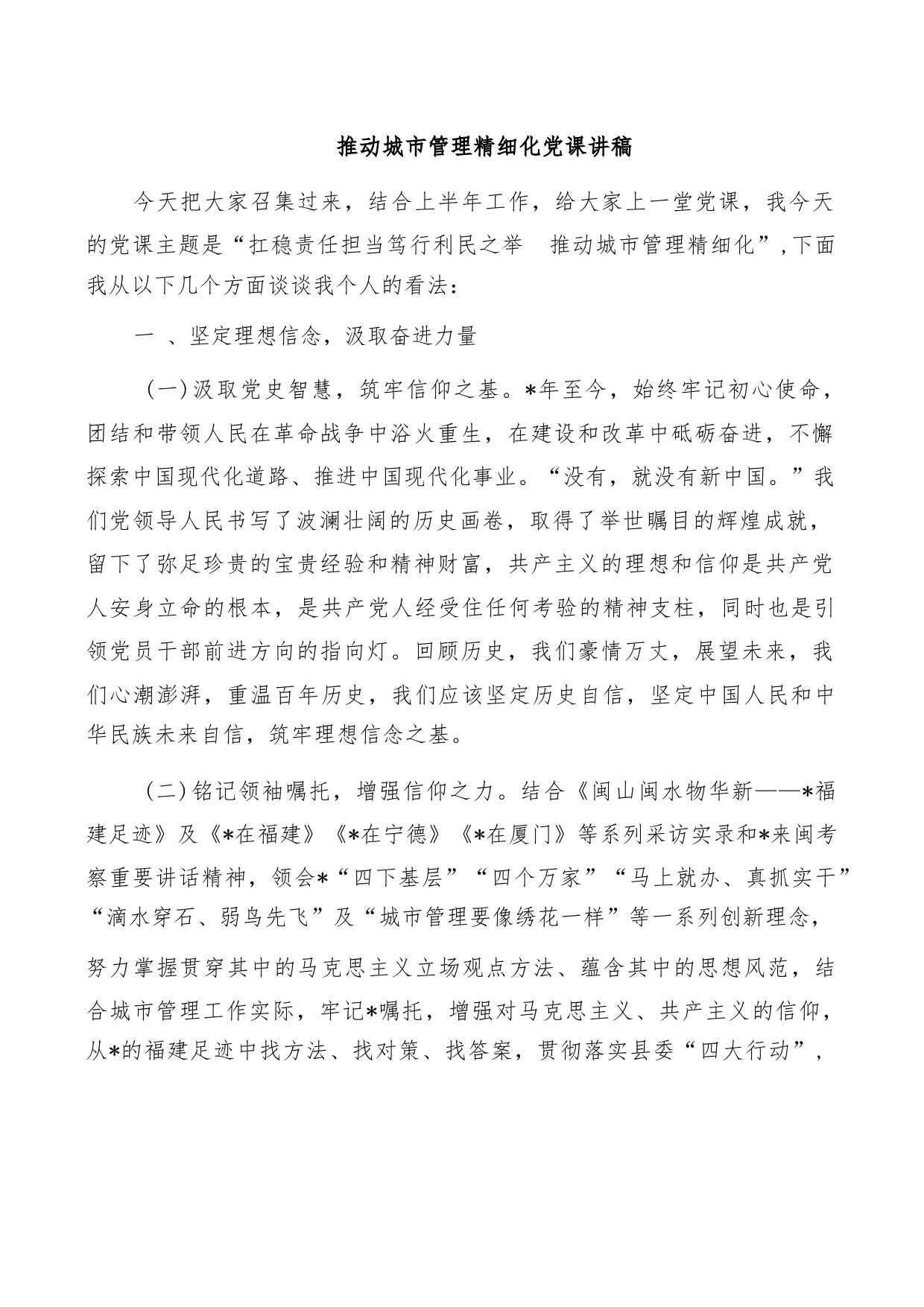 推动城市管理精细化党课讲稿

今天把大家召集过来，结合上半年工作，给大家上一堂党课，我今天的党课主题是“扛稳责任担当笃行利民之举　推动城市管理精细化”，下面我从以下几个方面谈谈我个人的看法：

一　、坚定理想信念，汲取奋进力量

（一）汲取党史智慧，筑牢信仰之基。*年至今，始终牢记初心使命，团结和带领人民在革命战争中浴火重生，在建设和改革中砥砺奋进，不懈探索中国现代化道路、推进中国现代化事业。“没有，就没有新中国。”我们党领导人民书写了波澜壮阔的历史画卷，取得了举世瞩目的辉煌成就，留下了弥足珍贵的宝贵经验和精神财富，共产主义的理想和信仰是共产党人安身立命的根本，是共产党人经受住任何考验的精神支柱，同时也是引领党员干部前进方向的指向灯。回顾历史，我们豪情万丈，展望未来，我们心潮澎湃，重温百年历史，我们应该坚定历史自信，坚定中国人民和中华民族未来自信，筑牢理想信念之基。

（二）铭记领袖嘱托，增强信仰之力。结合《闽山闽水物华新——*福建足迹》及《*在福建》《*在宁德》《*在厦门》等系列采访实录和*来闽考察重要讲话精神，领会*“四下基层”“四个万家”“马上就办、真抓实干”“滴水穿石、弱鸟先飞”及“城市管理要像绣花一样”等一系列创新理念，努力掌握贯穿其中的马克思主义立场观点方法、蕴含其中的思想风范，结合城市管理工作实际，牢记*嘱托，增强对马克思主义、共产主义的信仰，从*的福建足迹中找方法、找对策、找答案，贯彻落实县委“四大行动”，